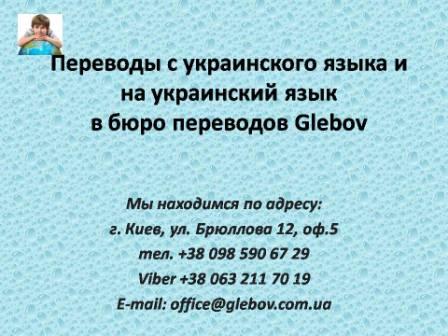 Переводы с украинского языка и на украинский язык в бюро переводов Glebov

Мы находимся по адресу:
г. Киев, ул. Брюллова 12, оф.5
тел. +38 098 590 67 29
Viber +38 063 211 70 19
E-mail: office@glebov.com.ua